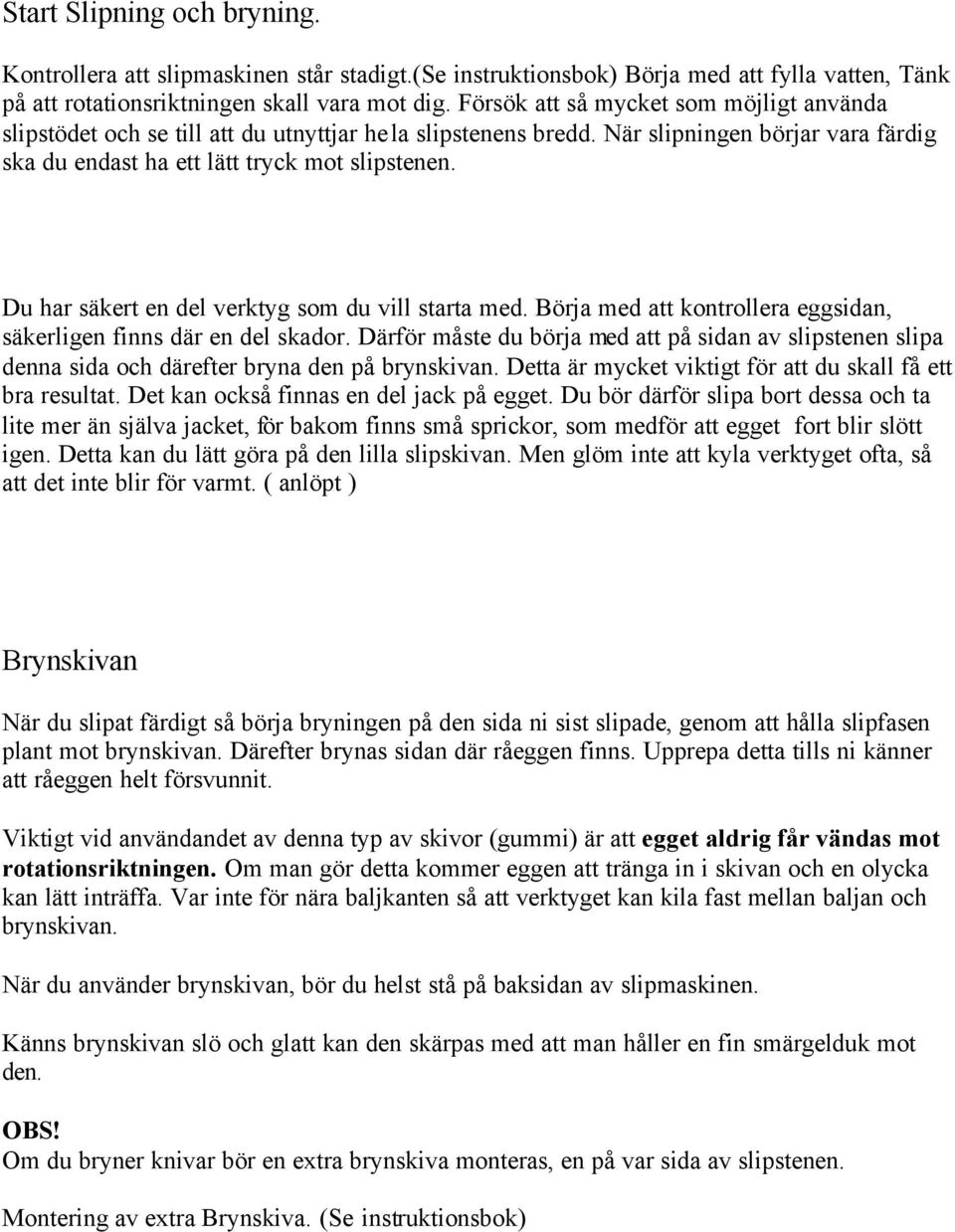 Start Slipning och bryning.

Kontrollera att slipmaskinen står stadigt.(Se instruktionsbok) Börja med att fylla vatten, Tänk på att rotationsriktningen skall vara mot dig. Försök att så mycket som möjligt använda slipstödet och se till att du utnyttjar hela slipstenens bredd. När slipningen börjar vara färdig ska du endast ha ett lätt tryck mot slipstenen.

Du har säkert en del verktyg som du vill starta med. Börja med att kontrollera eggsidan, säkerligen finns där en del skador. Därför måste du börja med att på sidan av slipstenen slipa denna sida och därefter bryna den på brynskivan. Detta är mycket viktigt för att du skall få ett bra resultat. Det kan också finnas en del jack på egget. Du bör därför slipa bort dessa och ta lite mer än själva jacket, för bakom finns små sprickor, som medför att egget fort blir slött igen. Detta kan du lätt göra på den lilla slipskivan. Men glöm inte att kyla verktyget ofta, så att det inte blir för varmt. ( anlöpt )

Brynskivan

När du slipat färdigt så börja bryningen på den sida ni sist slipade, genom att hålla slipfasen plant mot brynskivan. Därefter brynas sidan där råeggen finns. Upprepa detta tills ni känner att råeggen helt försvunnit.

Viktigt vid användandet av denna typ av skivor (gummi) är att egget aldrig får vändas mot rotationsriktningen. Om man gör detta kommer eggen att tränga in i skivan och en olycka kan lätt inträffa. Var inte för nära baljkanten så att verktyget kan kila fast mellan baljan och brynskivan.

När du använder brynskivan, bör du helst stå på baksidan av slipmaskinen.

Känns brynskivan slö och glatt kan den skärpas med att man håller en fin smärgelduk mot den.

OBS!
Om du bryner knivar bör en extra brynskiva monteras, en på var sida av slipstenen.

Montering av extra Brynskiva. (Se instruktionsbok)